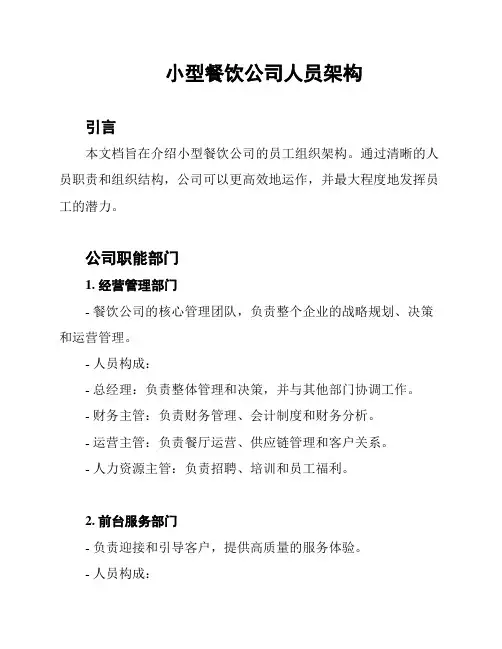 小型餐饮公司人员架构

引言

本文档旨在介绍小型餐饮公司的员工组织架构。通过清晰的人员职责和组织结构，公司可以更高效地运作，并最大程度地发挥员工的潜力。

公司职能部门

1. 经营管理部门

- 餐饮公司的核心管理团队，负责整个企业的战略规划、决策和运营管理。

- 人员构成：

- 总经理：负责整体管理和决策，并与其他部门协调工作。

- 财务主管：负责财务管理、会计制度和财务分析。

- 运营主管：负责餐厅运营、供应链管理和客户关系。

- 人力资源主管：负责招聘、培训和员工福利。

2. 前台服务部门

- 负责迎接和引导客户，提供高质量的服务体验。

- 人员构成：